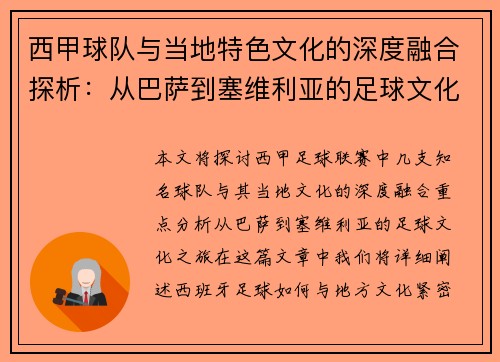 西甲球队与当地特色文化的深度融合探析：从巴萨到塞维利亚的足球文化

本文将探讨西甲足球联赛中几支知名球队与其当地文化的深度融合重点分析从巴萨到塞维利亚的足球文化之旅在这篇文章中我们将详细阐述西班牙足球如何与地方文化紧密